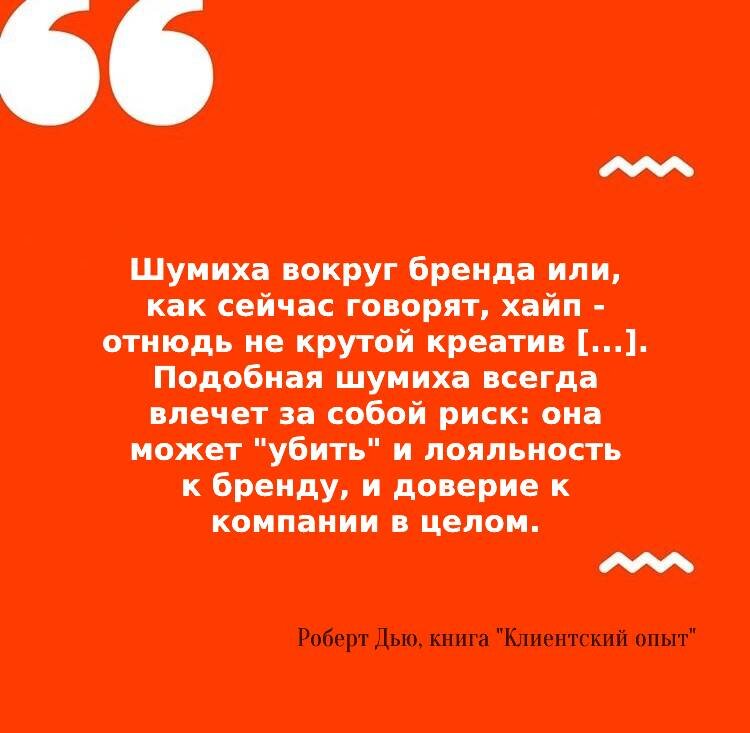 Шумиха вокруг бренда или, как сейчас говорят, хайп - отнюдь не крутой креатив [...]. Подобная шумиха всегда влечет за собой риск: она может "убить" и лояльность к бренду, и доверие к компании в целом.

Роберт Дью, книга "Клиентский опыт"